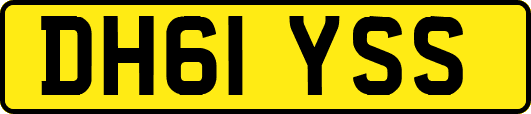 DH61 YSS